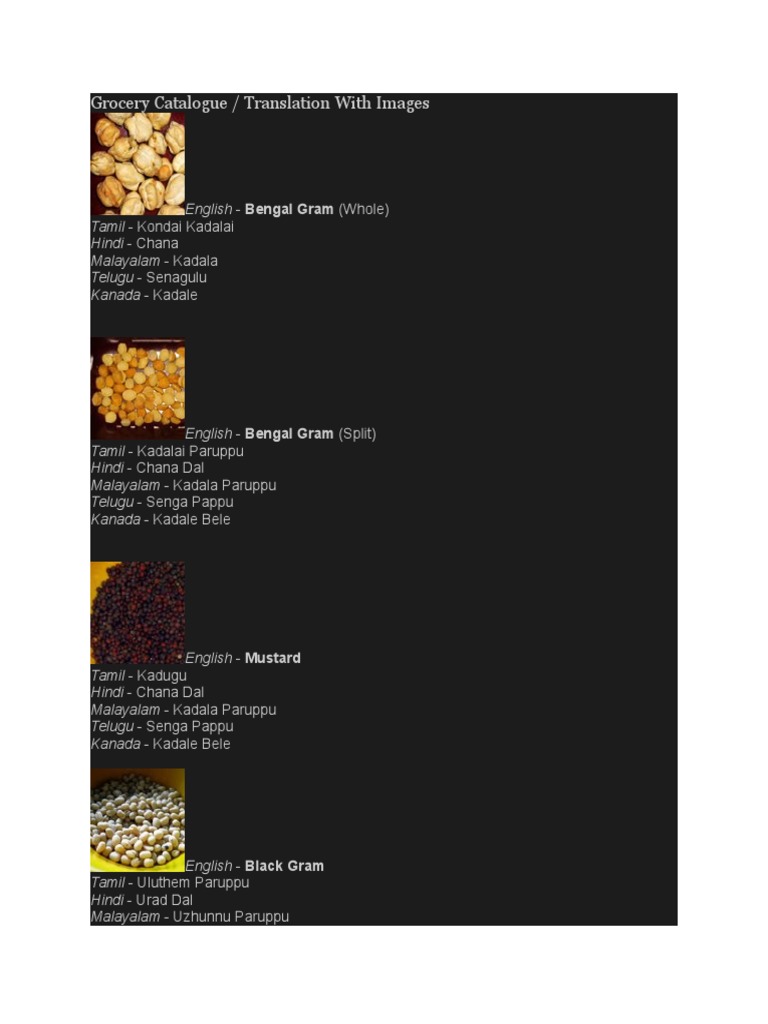 Grocery Catalogue / Translation With Images

English - Bengal Gram (Whole)
Tamil - Kondai Kadalai
Hindi - Chana
Malayalam - Kadala
Telugu - Senagulu
Kanada - Kadale

English - Bengal Gram (Split)
Tamil - Kadalai Paruppu
Hindi - Chana Dal
Malayalam - Kadala Paruppu
Telugu - Senga Pappu
Kanada - Kadale Bele

English - Mustard
Tamil - Kadugu
Hindi - Chana Dal
Malayalam - Kadala Paruppu
Telugu - Senga Pappu
Kanada - Kadale Bele

English - Black Gram
Tamil - Uluthem Paruppu
Hindi - Urad Dal
Malayalam - Uzhunnu Paruppu